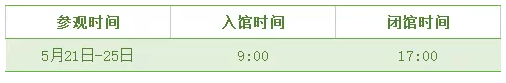 | 参观时间 | 入馆时间 | 闭馆时间 |
|---|---|---|
| 5月21日-25日 | 9:00 | 17:00 |